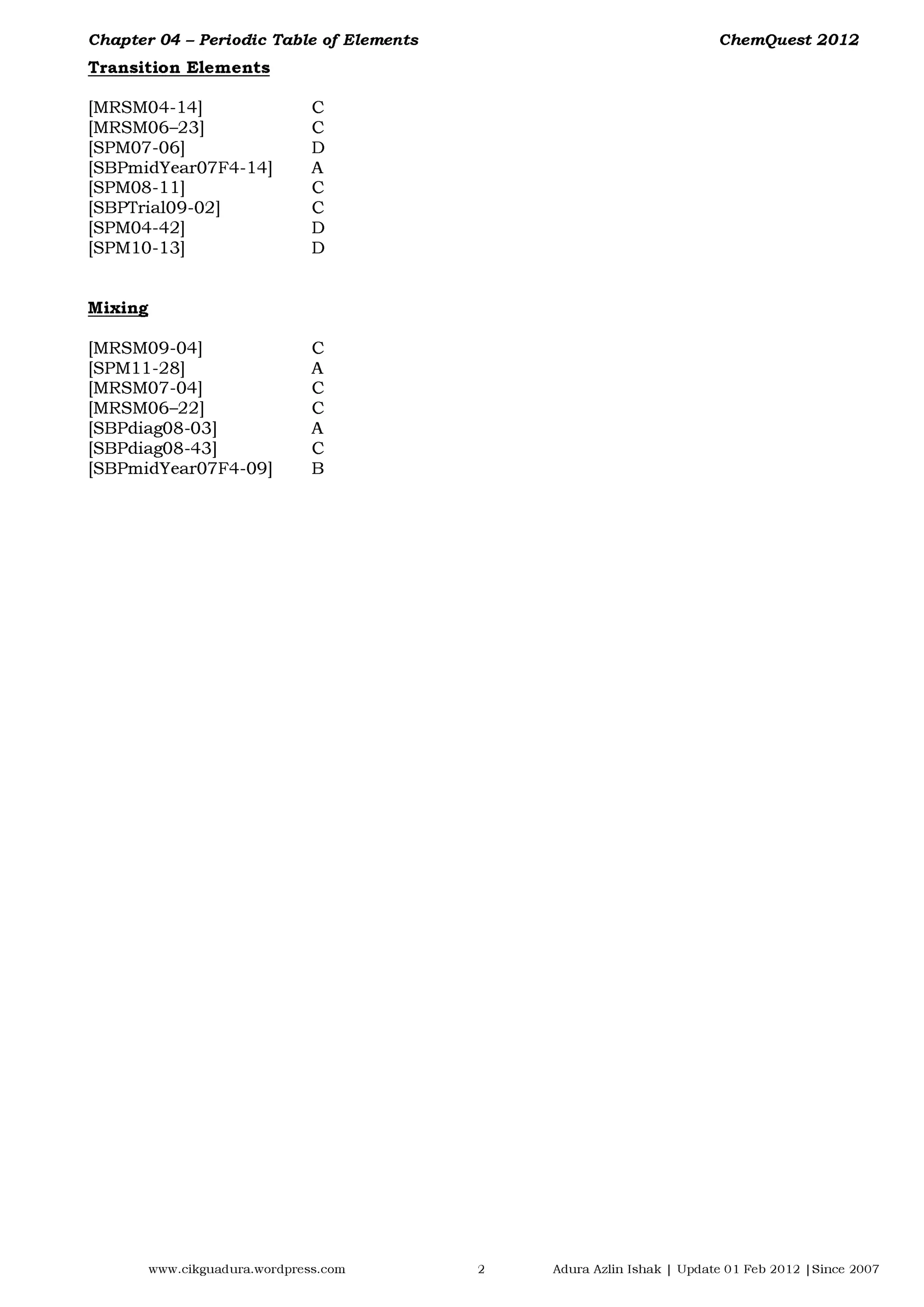 Chapter 04 – Periodic Table of Elements ChemQuest 2012

Transition Elements

[MRSM04-14] C
[MRSM06–23] C
[SPM07-06] D
[SBPmidYear07F4-14] A
[SPM08-11] C
[SBPTrial09-02] C
[SPM04-42] D
[SPM10-13] D

Mixing

[MRSM09-04] C
[SPM11-28] A
[MRSM07-04] C
[MRSM06–22] C
[SBPdiag08-03] A
[SBPdiag08-43] C
[SBPmidYear07F4-09] B

www.cikguadura.wordpress.com 2 Adura Azlin Ishak | Update 01 Feb 2012 |Since 2007